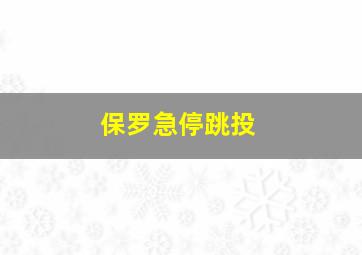 保罗急停跳投